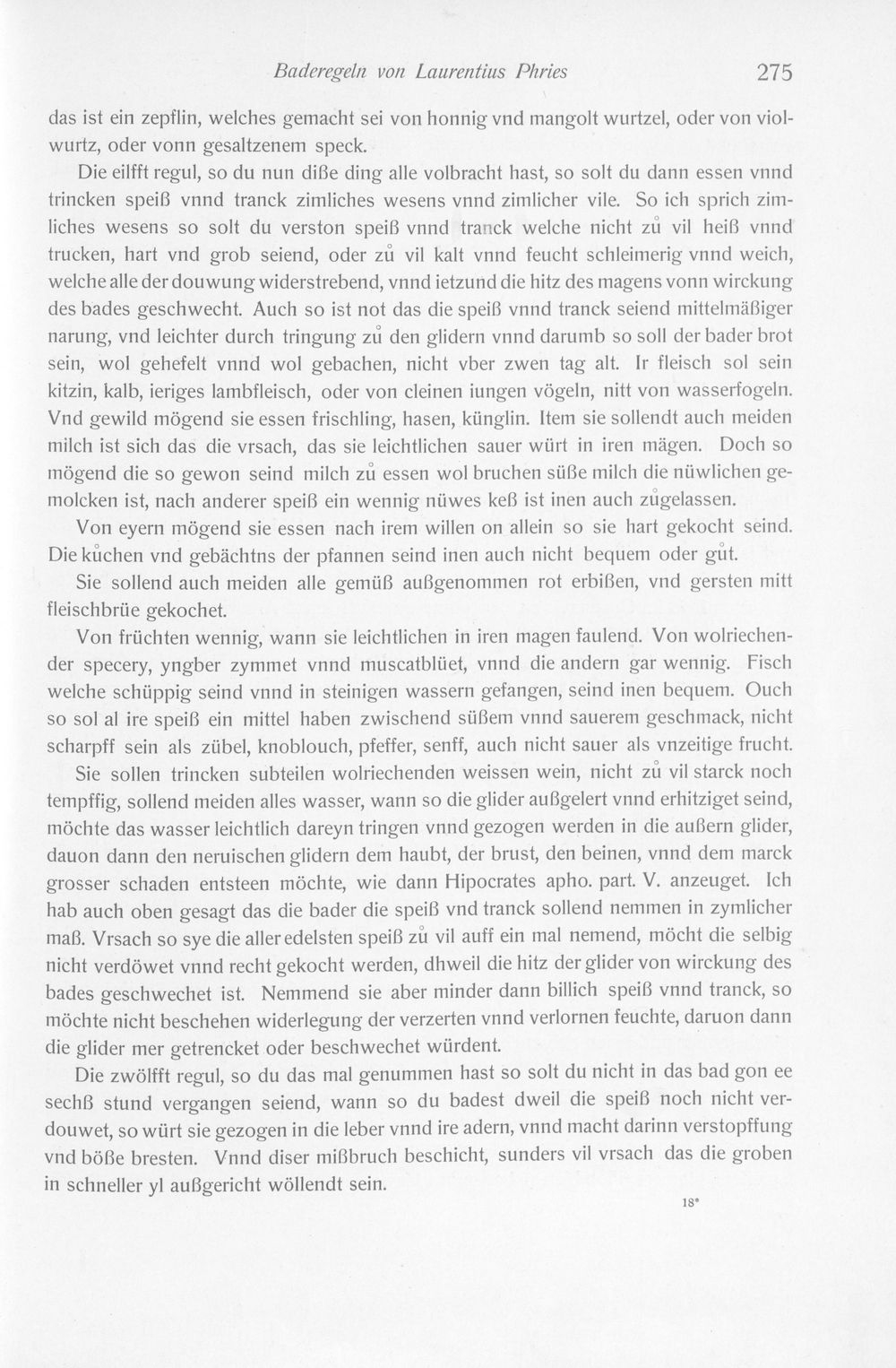 Baderegeln von Laurentius Phries 275

das ist ein zepflin, welches gemacht sei von honnig vnd mangolt wurtzel, oder von violwurtz, oder vonn gesaltzenem speck.

Die eilfft regul, so du nun diße ding alle volbracht hast, so solt du dann essen vnnd trincken speiß vnnd tranck zimliches wesens vnnd zimlicher vile. So ich sprich zimliches wesens so solt du verston speiß vnnd tranck welche nicht zů vil heiß vnnd trucken, hart vnd grob seiend, oder zů vil kalt vnnd feucht schleimerig vnnd weich, welche alle der douwung widerstrebend, vnnd ietzund die hitz des magens vonn wirckung des bades geschwecht. Auch so ist not das die speiß vnnd tranck seiend mittelmäßiger narung, vnd leichter durch tringung zů den glidern vnnd darumb so soll der bader brot sein, wol gehefelt vnnd wol gebachen, nicht vber zwen tag alt. Ir fleisch sol sein kitzin, kalb, ieriges lambfleisch, oder von cleinen iungen vögeln, nitt von wasserfogeln. Vnd gewild mögend sie essen frischling, hasen, künglin. Item sie sollendt auch meiden milch ist sich das die vrsach, das sie leichtlichen sauer würt in iren mägen. Doch so mögend die so gewon seind milch zů essen wol bruchen süße milch die nüwlichen gemolcken ist, nach anderer speiß ein wennig nüwes keß ist inen auch zůgelassen.

Von eyern mögend sie essen nach irem willen on allein so sie hart gekocht seind. Die kůchen vnd gebächtns der pfannen seind inen auch nicht bequem oder gůt.

Sie sollend auch meiden alle gemüß außgenommen rot erbißen, vnd gersten mitt fleischbrüe gekochet.

Von früchten wennig, wann sie leichtlichen in iren magen faulend. Von wolriechender specery, yngber zymmet vnnd muscatblüet, vnnd die andern gar wennig. Fisch welche schüppig seind vnnd in steinigen wassern gefangen, seind inen bequem. Ouch so sol al ire speiß ein mittel haben zwischend süßem vnnd sauerem geschmack, nicht scharpff sein als zübel, knoblouch, pfeffer, senff, auch nicht sauer als vnzeitige frucht.

Sie sollen trincken subteilen wolriechenden weissen wein, nicht zů vil starck noch tempffig, sollend meiden alles wasser, wann so die glider außgelert vnnd erhitziget seind, möchte das wasser leichtlich dareyn tringen vnnd gezogen werden in die außern glider, dauon dann den neruischen glidern dem haubt, der brust, den beinen, vnnd dem marck grosser schaden entsteen möchte, wie dann Hipocrates apho. part. V. anzeuget. Ich hab auch oben gesagt das die bader die speiß vnd tranck sollend nemmen in zymlicher maß. Vrsach so sye die aller edelsten speiß zů vil auff ein mal nemend, möcht die selbig nicht verdöwet vnnd recht gekocht werden, dhweil die hitz der glider von wirckung des bades geschwechet ist. Nemmend sie aber minder dann billich speiß vnnd tranck, so möchte nicht beschehen widerlegung der verzerten vnnd verlornen feuchte, daruon dann die glider mer getrencket oder beschwechet würdent.

Die zwölfft regul, so du das mal genummen hast so solt du nicht in das bad gon ee sechß stund vergangen seiend, wann so du badest dweil die speiß noch nicht verdouwet, so würt sie gezogen in die leber vnnd ire adern, vnnd macht darinn verstopffung vnd böße bresten. Vnnd diser mißbruch beschicht, sunders vil vrsach das die groben in schneller yl außgericht wöllendt sein.

18*